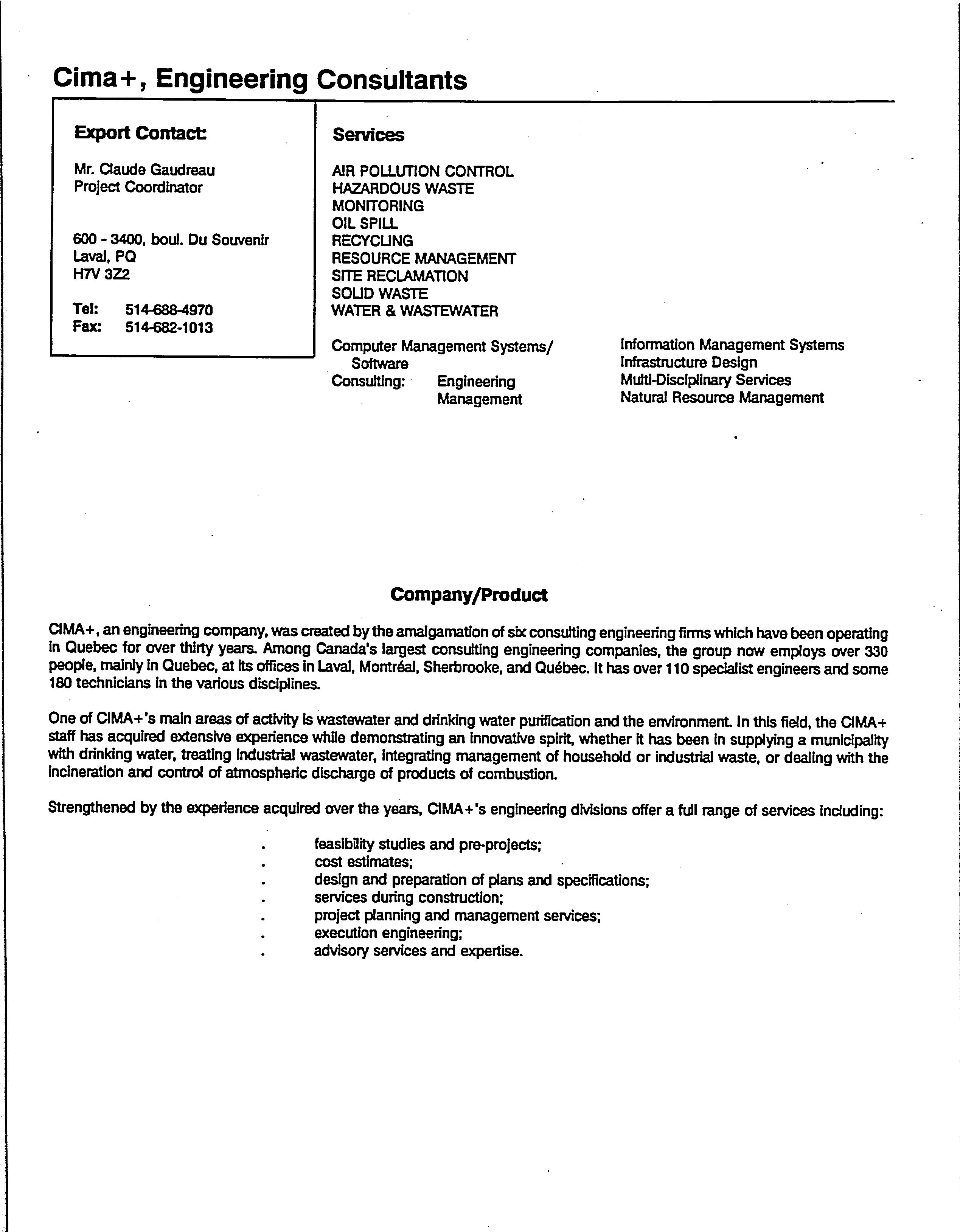 Cima+, Engineering Consultants

Export Contact:

Mr. Claude Gaudreau
Project Coordinator

600 - 3400, boul. Du Souvenir
Laval, PQ
H7V 3Z2

Tel: 514-688-4970
Fax: 514-682-1013

Services

AIR POLLUTION CONTROL
HAZARDOUS WASTE
MONITORING
OIL SPILL
RECYCLING
RESOURCE MANAGEMENT
SITE RECLAMATION
SOLID WASTE
WATER & WASTEWATER

Computer Management Systems/ Software
Consulting: Engineering
Management

Information Management Systems
Infrastructure Design
Multi-Disciplinary Services
Natural Resource Management

Company/Product

CIMA+, an engineering company, was created by the amalgamation of six consulting engineering firms which have been operating in Quebec for over thirty years. Among Canada's largest consulting engineering companies, the group now employs over 330 people, mainly in Quebec, at its offices in Laval, Montréal, Sherbrooke, and Québec. It has over 110 specialist engineers and some 180 technicians in the various disciplines.

One of CIMA+'s main areas of activity is wastewater and drinking water purification and the environment. In this field, the CIMA+ staff has acquired extensive experience while demonstrating an innovative spirit, whether it has been in supplying a municipality with drinking water, treating industrial wastewater, integrating management of household or industrial waste, or dealing with the incineration and control of atmospheric discharge of products of combustion.

Strengthened by the experience acquired over the years, CIMA+'s engineering divisions offer a full range of services including:

. feasibility studies and pre-projects;
. cost estimates;
. design and preparation of plans and specifications;
. services during construction;
. project planning and management services;
. execution engineering;
. advisory services and expertise.